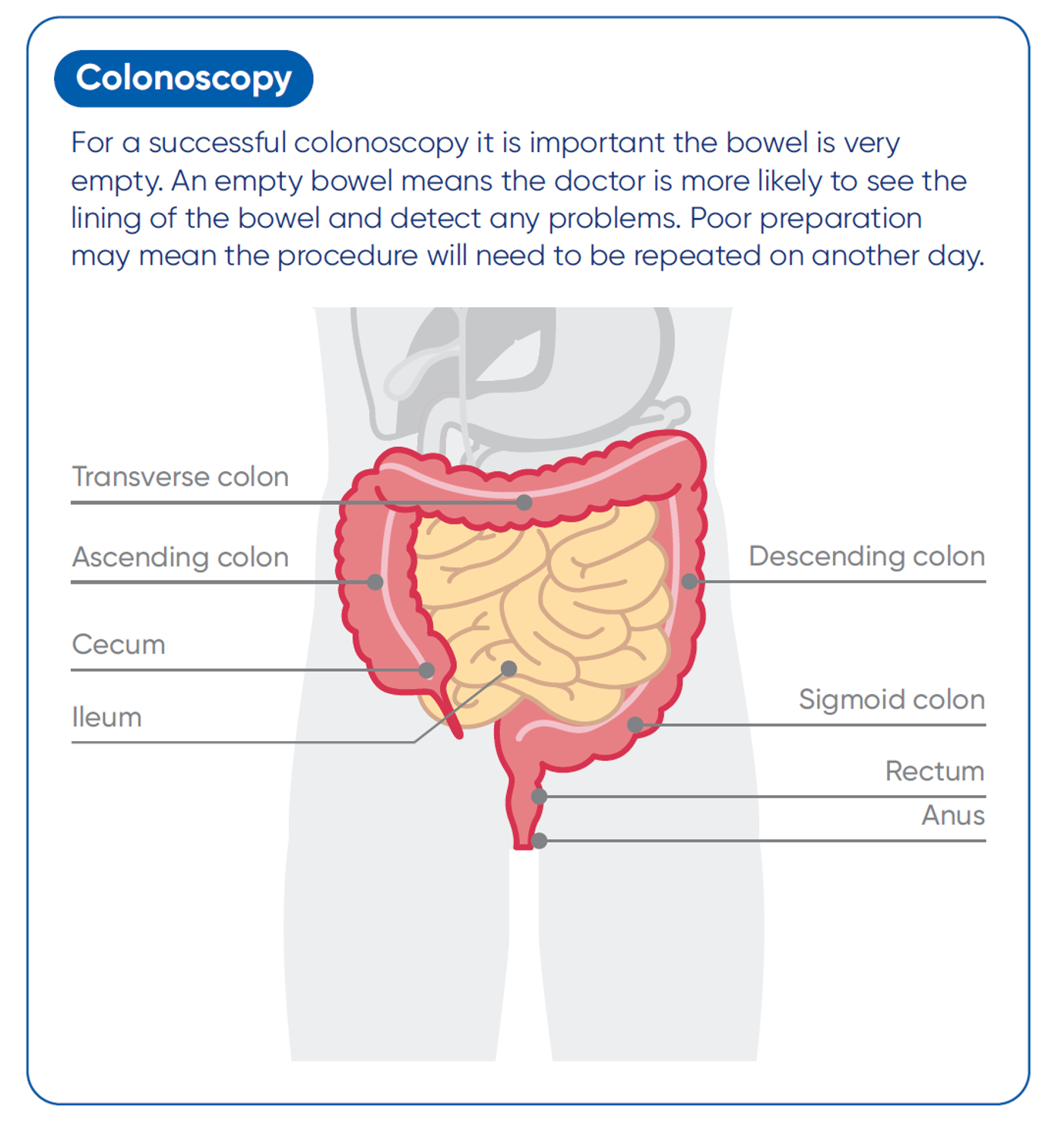 Colonoscopy

For a successful colonoscopy it is important the bowel is very empty. An empty bowel means the doctor is more likely to see the lining of the bowel and detect any problems. Poor preparation may mean the procedure will need to be repeated on another day.

Transverse colon

Ascending colon

Cecum

Ileum

Descending colon

Sigmoid colon

Rectum

Anus